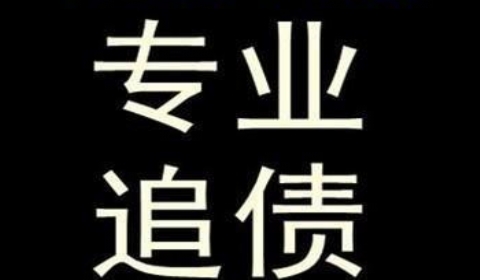 专业
追债